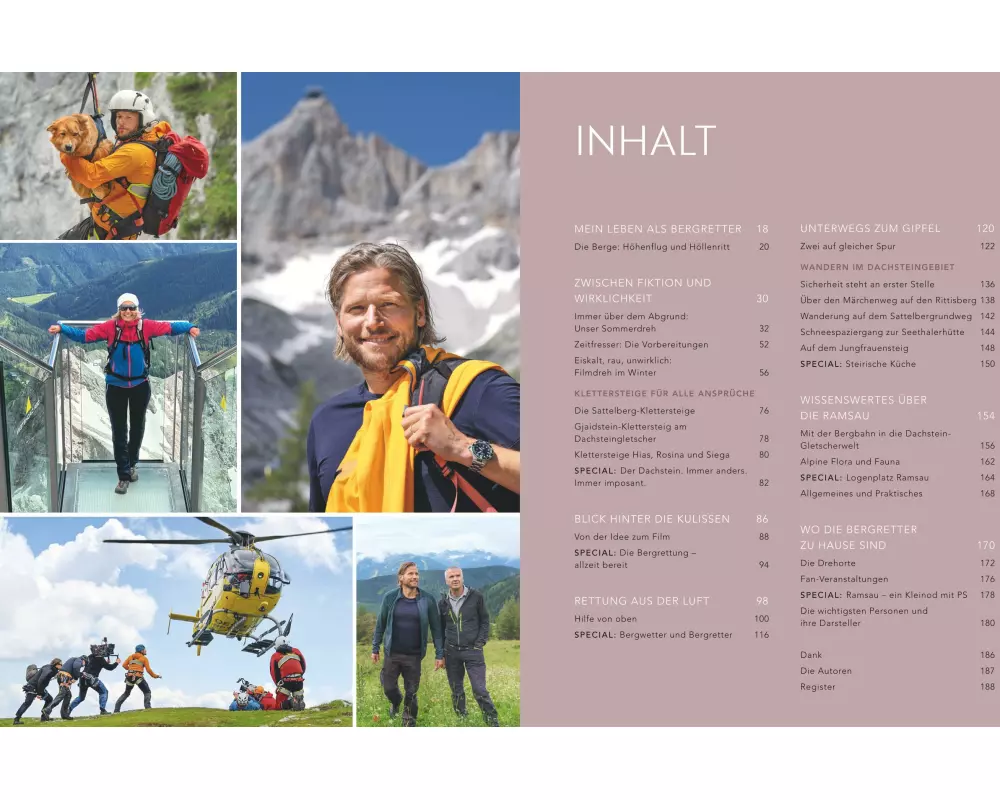 INHALT

MEIN LEBEN ALS BERGRETTER 18
Die Berge: Höhenflug und Höllenritt 20

ZWISCHEN FIKTION UND WIRKLICHKEIT 30
Immer über dem Abgrund: Unser Sommerdreh 32
Zeitfresser: Die Vorbereitungen 52
Eiskalt, rau, unwirklich: Filmdreh im Winter 56

KLETTERSTEIGE FÜR ALLE ANSPRÜCHE
Die Sattelberg-Klettersteige 76
Gjaidstein-Klettersteig am Dachsteingletscher 78
Klettersteige Hias, Rosina und Siega 80
SPECIAL: Der Dachstein. Immer anders. Immer imposant. 82

BLICK HINTER DIE KULISSEN 86
Von der Idee zum Film 88
SPECIAL: Die Bergrettung – allzeit bereit 94

RETTUNG AUS DER LUFT 98
Hilfe von oben 100
SPECIAL: Bergwetter und Bergretter 116

UNTERWEGS ZUM GIPFEL 120
Zwei auf gleicher Spur 122

WANDERN IM DACHSTEINGEBIET
Sicherheit steht an erster Stelle 136
Über den Märchenweg auf den Rittisberg 138
Wanderung auf dem Sattelbergrundweg 142
Schneespaziergang zur Seethalerhütte 144
Auf dem Jungfrauensteig 148
SPECIAL: Steirische Küche 150

WISSENSWERTES ÜBER DIE RAMSAU 154
Mit der Bergbahn in die Dachstein-Gletscherwelt 156
Alpine Flora und Fauna 162
SPECIAL: Logenplatz Ramsau 164
Allgemeines und Praktisches 168

WO DIE BERGRETTER ZU HAUSE SIND 170
Die Drehorte 172
Fan-Veranstaltungen 176
SPECIAL: Ramsau – ein Kleinod mit PS 178
Die wichtigsten Personen und ihre Darsteller 180

Dank 186
Die Autoren 187
Register 188